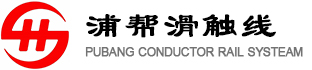 浦帮滑触线
PUBANG CONDUCTOR RAIL SYSTEAM